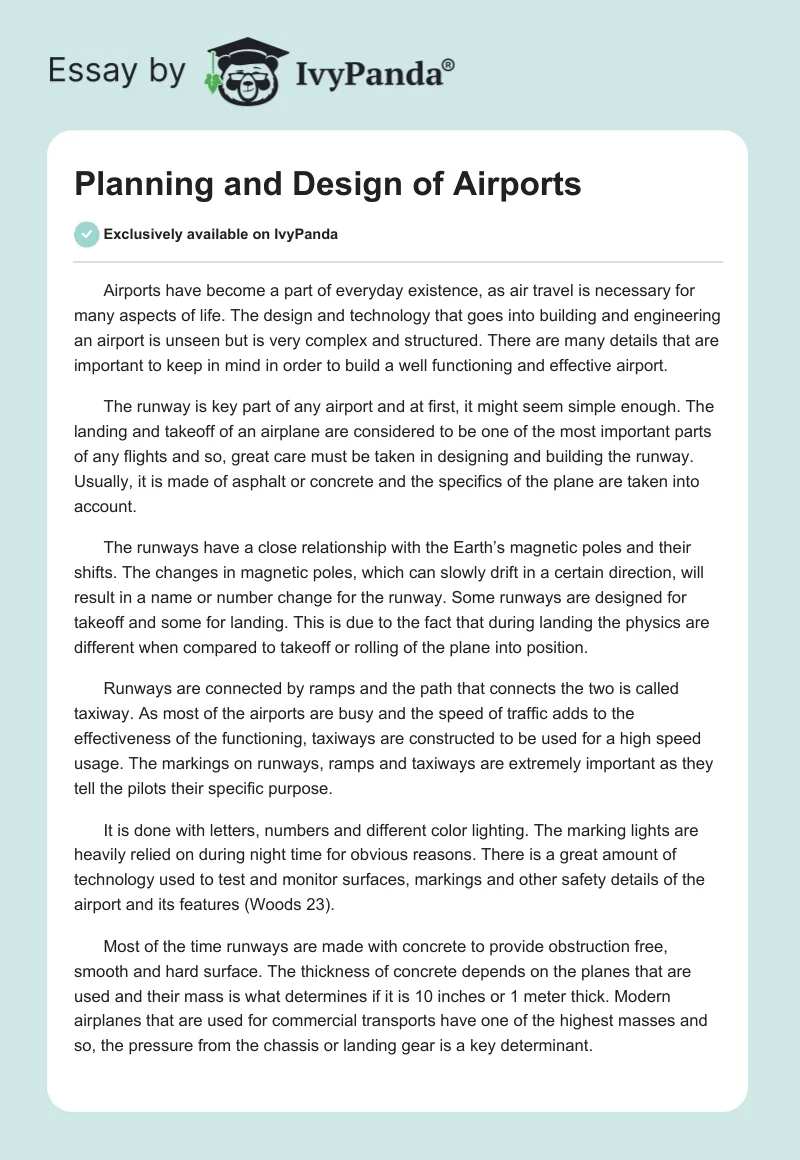 Essay by IvyPanda®

Planning and Design of Airports

Exclusively available on IvyPanda

Airports have become a part of everyday existence, as air travel is necessary for many aspects of life. The design and technology that goes into building and engineering an airport is unseen but is very complex and structured. There are many details that are important to keep in mind in order to build a well functioning and effective airport.

The runway is key part of any airport and at first, it might seem simple enough. The landing and takeoff of an airplane are considered to be one of the most important parts of any flights and so, great care must be taken in designing and building the runway. Usually, it is made of asphalt or concrete and the specifics of the plane are taken into account.

The runways have a close relationship with the Earth's magnetic poles and their shifts. The changes in magnetic poles, which can slowly drift in a certain direction, will result in a name or number change for the runway. Some runways are designed for takeoff and some for landing. This is due to the fact that during landing the physics are different when compared to takeoff or rolling of the plane into position.

Runways are connected by ramps and the path that connects the two is called taxiway. As most of the airports are busy and the speed of traffic adds to the effectiveness of the functioning, taxiways are constructed to be used for a high speed usage. The markings on runways, ramps and taxiways are extremely important as they tell the pilots their specific purpose.

It is done with letters, numbers and different color lighting. The marking lights are heavily relied on during night time for obvious reasons. There is a great amount of technology used to test and monitor surfaces, markings and other safety details of the airport and its features (Woods 23).

Most of the time runways are made with concrete to provide obstruction free, smooth and hard surface. The thickness of concrete depends on the planes that are used and their mass is what determines if it is 10 inches or 1 meter thick. Modern airplanes that are used for commercial transports have one of the highest masses and so, the pressure from the chassis or landing gear is a key determinant.